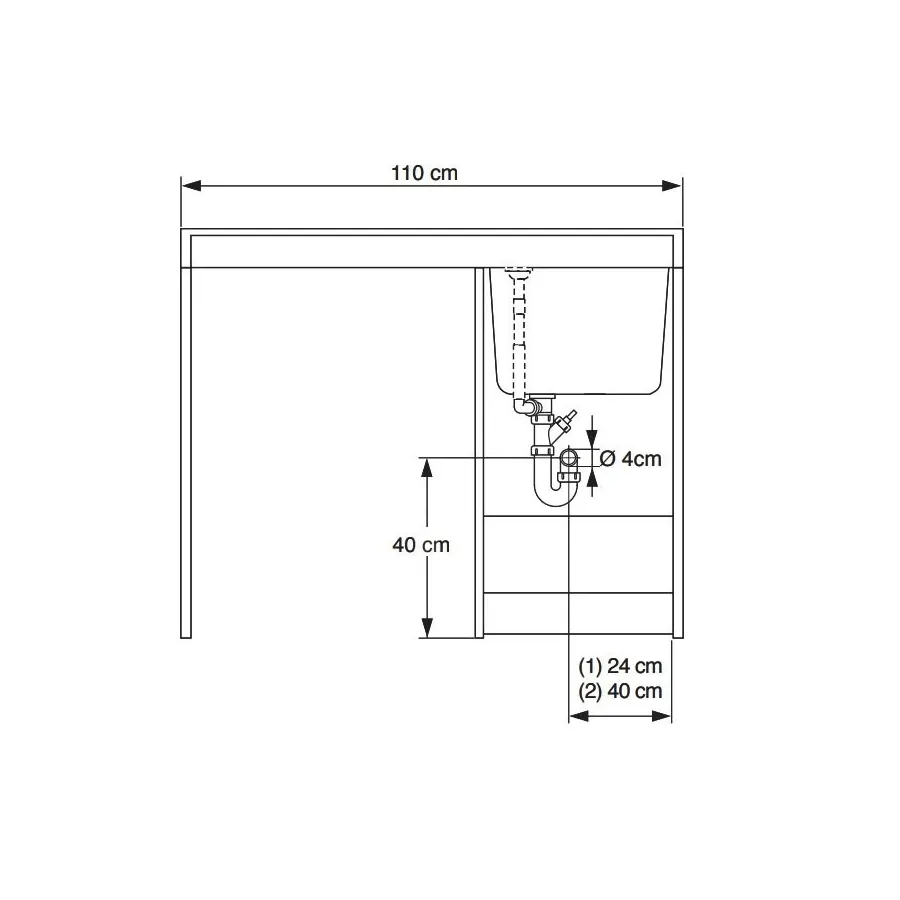 110 cm

Ø 4cm

40 cm

(1) 24 cm
(2) 40 cm